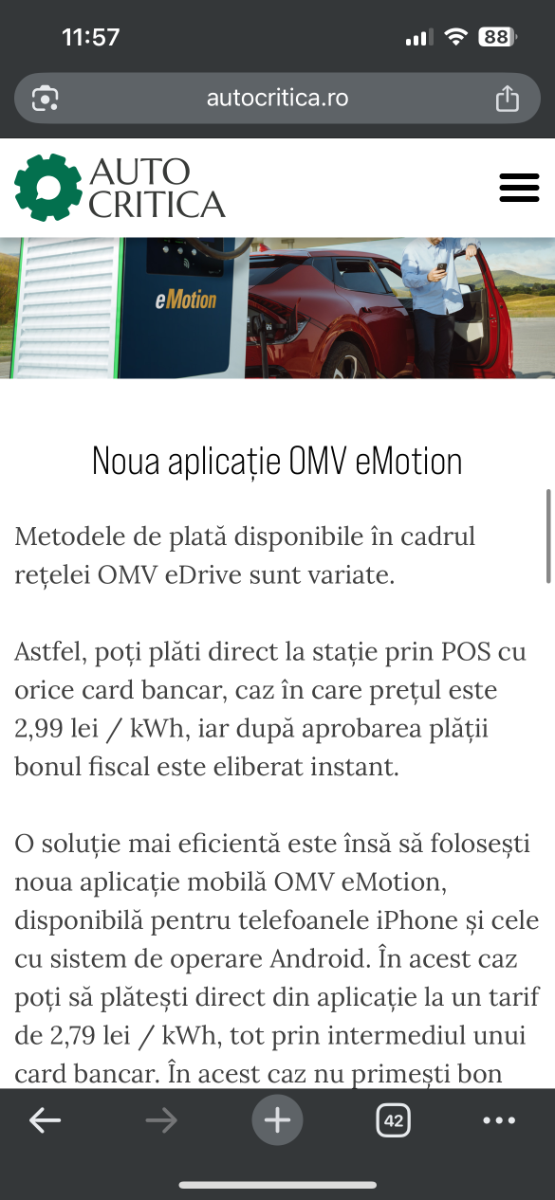 11:57

88

autocritica.ro

AUTO CRITICA

eMotion

Noua aplicație OMV eMotion

Metodele de plată disponibile în cadrul rețelei OMV eDrive sunt variate.

Astfel, poți plăti direct la stație prin POS cu orice card bancar, caz în care prețul este 2,99 lei / kWh, iar după aprobarea plății bonul fiscal este eliberat instant.

O soluție mai eficientă este însă să folosești noua aplicație mobilă OMV eMotion, disponibilă pentru telefoanele iPhone și cele cu sistem de operare Android. În acest caz poți să plătești direct din aplicație la un tarif de 2,79 lei / kWh, tot prin intermediul unui card bancar. În acest caz nu primești bon

42